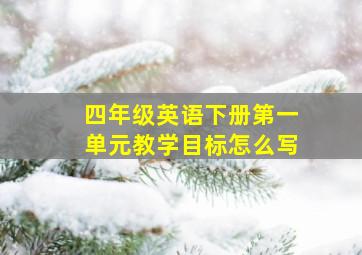 四年级英语下册第一单元教学目标怎么写